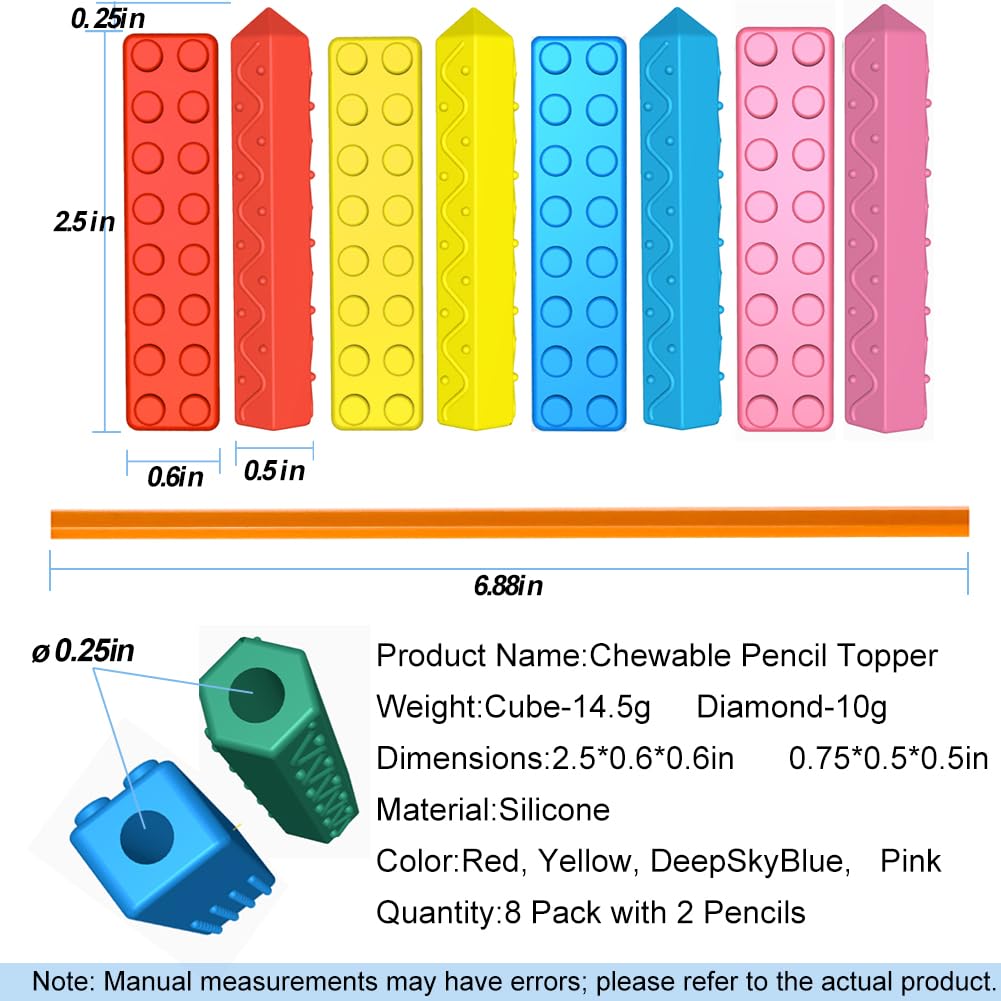 0.25in

2.5in

0.6in

0.5in

6.88in

ø 0.25in

Product Name:Chewable Pencil Topper
Weight:Cube-14.5g Diamond-10g
Dimensions:2.5*0.6*0.6in 0.75*0.5*0.5in
Material:Silicone
Color:Red, Yellow, DeepSkyBlue, Pink
Quantity:8 Pack with 2 Pencils

Note: Manual measurements may have errors; please refer to the actual product.